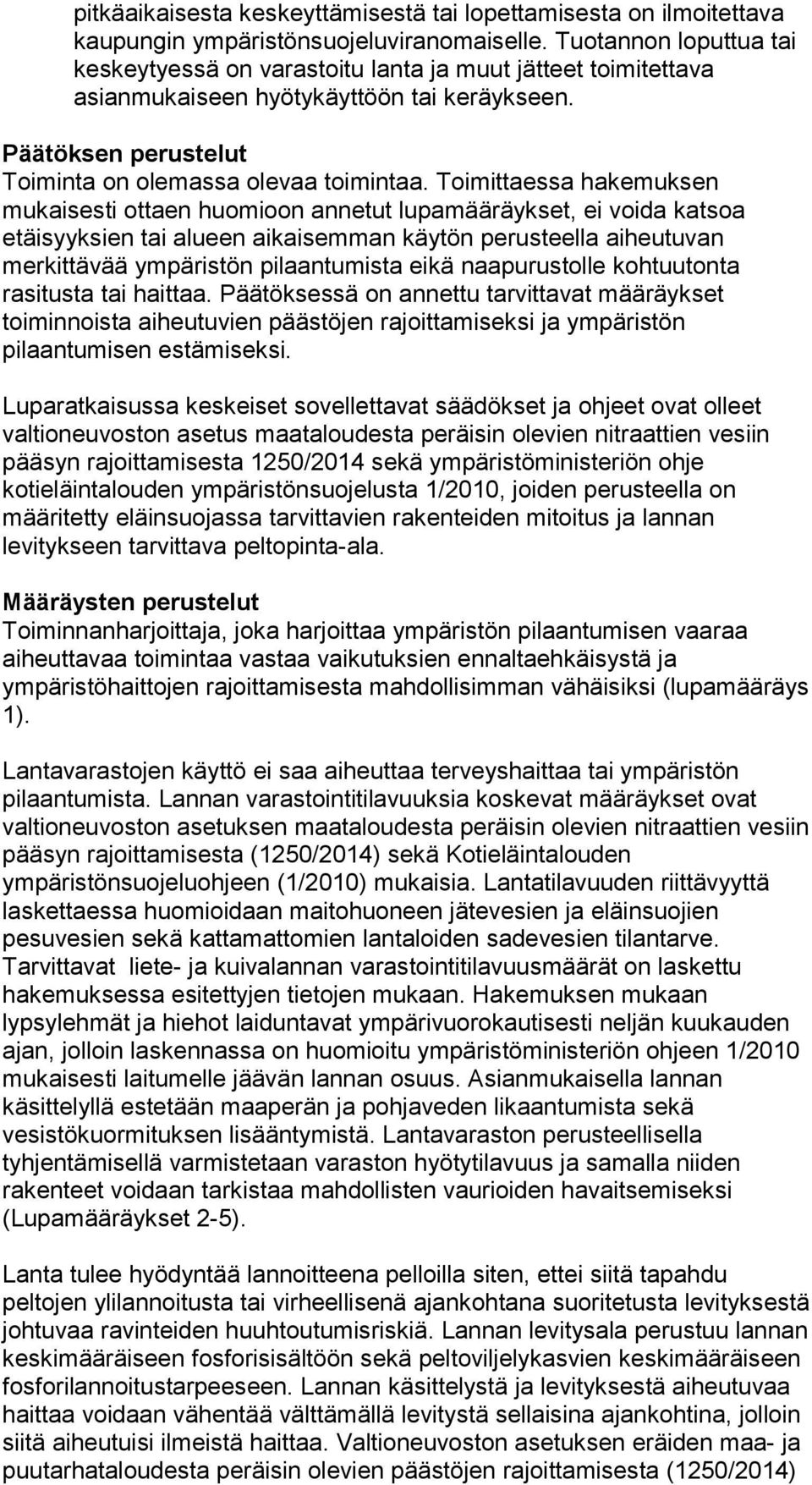 pitkäaikaisesta keskeyttämisestä tai lopettamisesta on ilmoitettava kaupungin ympäristönsuojeluviranomaiselle. Tuotannon loputtua tai keskeytyessä on varastoitu lanta ja muut jätteet toimitettava asianmukaiseen hyötykäyttöön tai keräykseen.

Päätöksen perustelut
Toiminta on olemassa olevaa toimintaa. Toimittaessa hakemuksen mukaisesti ottaen huomioon annetut lupamääräykset, ei voida katsoa etäisyyksien tai alueen aikaisemman käytön perusteella aiheutuvan merkittävää ympäristön pilaantumista eikä naapurustolle kohtuutonta rasitusta tai haittaa. Päätöksessä on annettu tarvittavat määräykset toiminnoista aiheutuvien päästöjen rajoittamiseksi ja ympäristön pilaantumisen estämiseksi.

Luparatkaisussa keskeiset sovellettavat säädökset ja ohjeet ovat olleet valtioneuvoston asetus maataloudesta peräisin olevien nitraattien vesiin pääsyn rajoittamisesta 1250/2014 sekä ympäristöministeriön ohje kotieläintalouden ympäristönsuojelusta 1/2010, joiden perusteella on määritetty eläinsuojassa tarvittavien rakenteiden mitoitus ja lannan levitykseen tarvittava peltopinta-ala.

Määräysten perustelut
Toiminnanharjoittaja, joka harjoittaa ympäristön pilaantumisen vaaraa aiheuttavaa toimintaa vastaa vaikutuksien ennaltaehkäisystä ja ympäristöhaittojen rajoittamisesta mahdollisimman vähäisiksi (lupamääräys 1).

Lantavarastojen käyttö ei saa aiheuttaa terveyshaittaa tai ympäristön pilaantumista. Lannan varastointitilavuuksia koskevat määräykset ovat valtioneuvoston asetuksen maataloudesta peräisin olevien nitraattien vesiin pääsyn rajoittamisesta (1250/2014) sekä Kotieläintalouden ympäristönsuojeluohjeen (1/2010) mukaisia. Lantatilavuuden riittävyyttä laskettaessa huomioidaan maitohuoneen jätevesien ja eläinsuojien pesuvesien sekä kattamattomien lantaloiden sadevesien tilantarve. Tarvittavat liete- ja kuivalannan varastointitilavuusmäärät on laskettu hakemuksessa esitettyjen tietojen mukaan. Hakemuksen mukaan lypsylehmät ja hiehot laiduntavat ympärivuorokautisesti neljän kuukauden ajan, jolloin laskennassa on huomioitu ympäristöministeriön ohjeen 1/2010 mukaisesti laitumelle jäävän lannan osuus. Asianmukaisella lannan käsittelyllä estetään maaperän ja pohjaveden likaantumista sekä vesistökuormituksen lisääntymistä. Lantavaraston perusteellisella tyhjentämisellä varmistetaan varaston hyötytilavuus ja samalla niiden rakenteet voidaan tarkistaa mahdollisten vaurioiden havaitsemiseksi (Lupamääräykset 2-5).

Lanta tulee hyödyntää lannoitteena pelloilla siten, ettei siitä tapahdu peltojen ylilannoitusta tai virheellisenä ajankohtana suoritetusta levityksestä johtuvaa ravinteiden huuhtoutumisriskiä. Lannan levitysala perustuu lannan keskimääräiseen fosforisisältöön sekä peltoviljelykasvien keskimääräiseen fosforilannoitustarpeeseen. Lannan käsittelystä ja levityksestä aiheutuvaa haittaa voidaan vähentää välttämällä levitystä sellaisina ajankohtina, jolloin siitä aiheutuisi ilmeistä haittaa. Valtioneuvoston asetuksen eräiden maa- ja puutarhataloudesta peräisin olevien päästöjen rajoittamisesta (1250/2014)